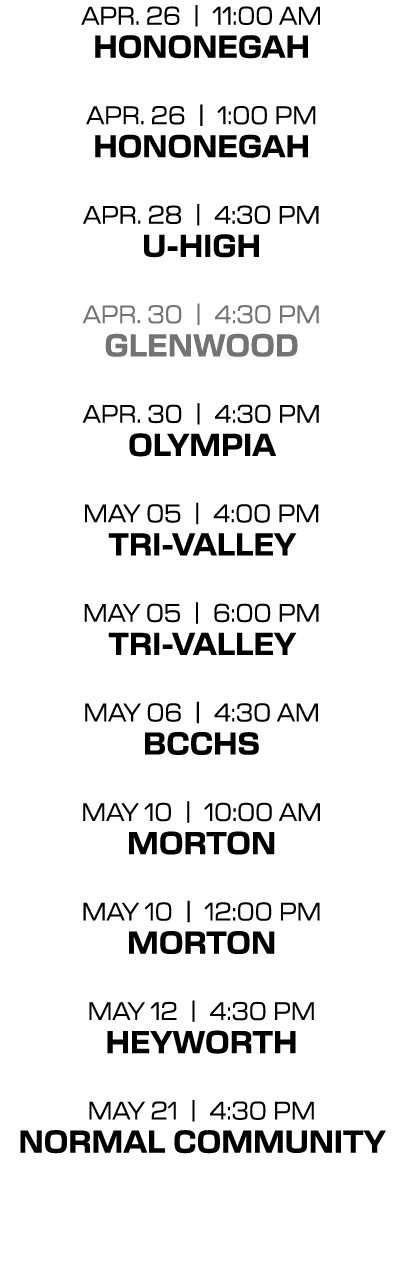 APR. 26 | 11:00 AM
HONONEGAH

APR. 26 | 1:00 PM
HONONEGAH

APR. 28 | 4:30 PM
U-HIGH

APR. 30 | 4:30 PM
GLENWOOD

APR. 30 | 4:30 PM
OLYMPIA

MAY 05 | 4:00 PM
TRI-VALLEY

MAY 05 | 6:00 PM
TRI-VALLEY

MAY 06 | 4:30 AM
BCCHS

MAY 10 | 10:00 AM
MORTON

MAY 10 | 12:00 PM
MORTON

MAY 12 | 4:30 PM
HEYWORTH

MAY 21 | 4:30 PM
NORMAL COMMUNITY